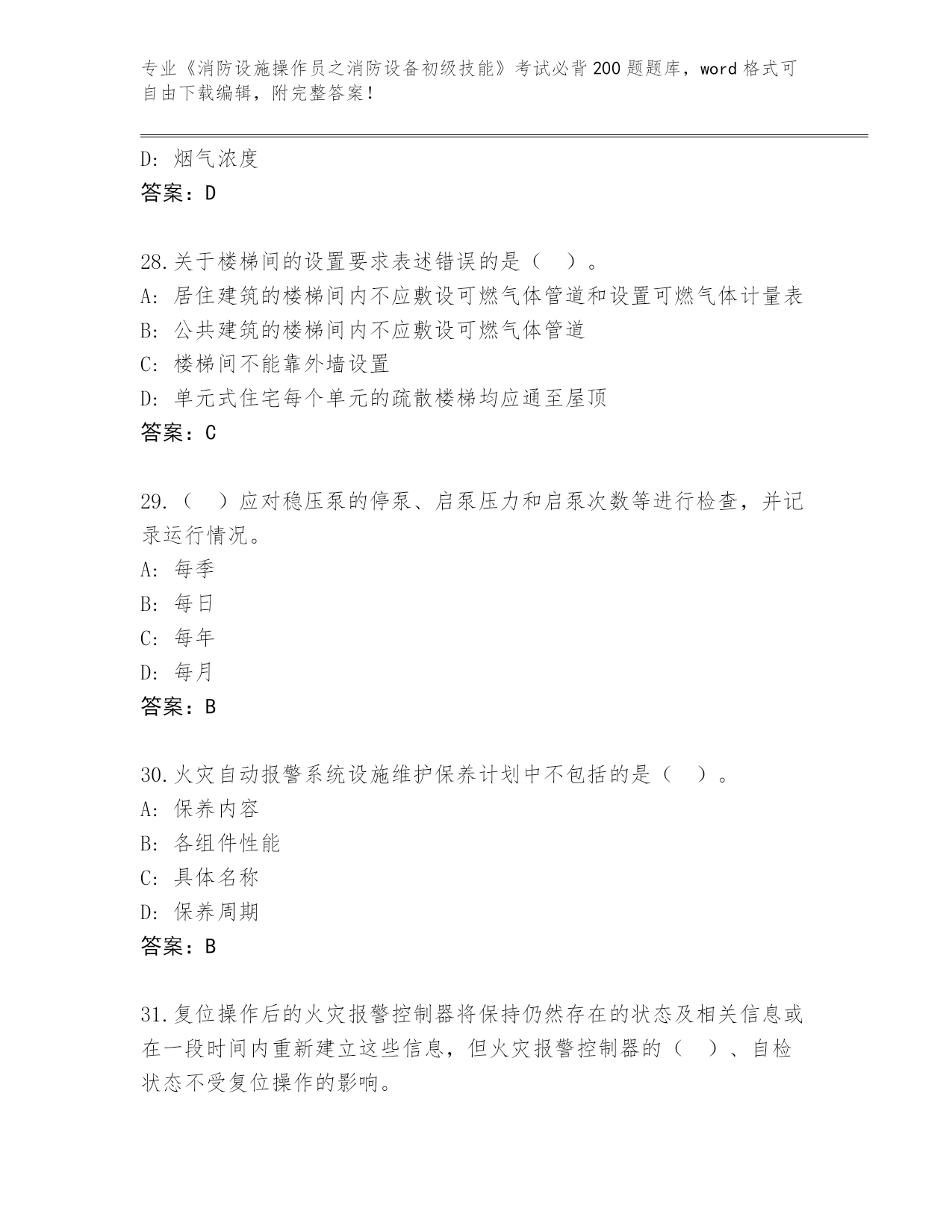 专业《消防设施操作员之消防设备初级技能》考试必背200题题库，word格式可自由下载编辑，附完整答案！

D: 烟气浓度
答案：D

28.关于楼梯间的设置要求表述错误的是（　）。
A: 居住建筑的楼梯间内不应敷设可燃气体管道和设置可燃气体计量表
B: 公共建筑的楼梯间内不应敷设可燃气体管道
C: 楼梯间不能靠外墙设置
D: 单元式住宅每个单元的疏散楼梯均应通至屋顶
答案：C

29.（　）应对稳压泵的停泵、启泵压力和启泵次数等进行检查，并记录运行情况。
A: 每季
B: 每日
C: 每年
D: 每月
答案：B

30.火灾自动报警系统设施维护保养计划中不包括的是（　）。
A: 保养内容
B: 各组件性能
C: 具体名称
D: 保养周期
答案：B

31.复位操作后的火灾报警控制器将保持仍然存在的状态及相关信息或在一段时间内重新建立这些信息，但火灾报警控制器的（　）、自检状态不受复位操作的影响。